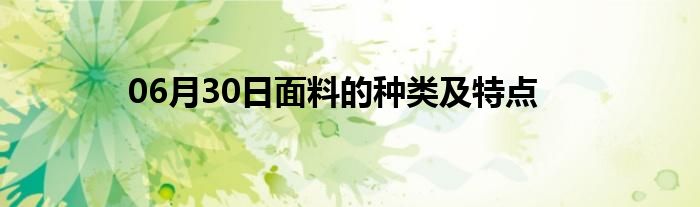 06月30日面料的种类及特点